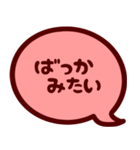 ばっか
みたい